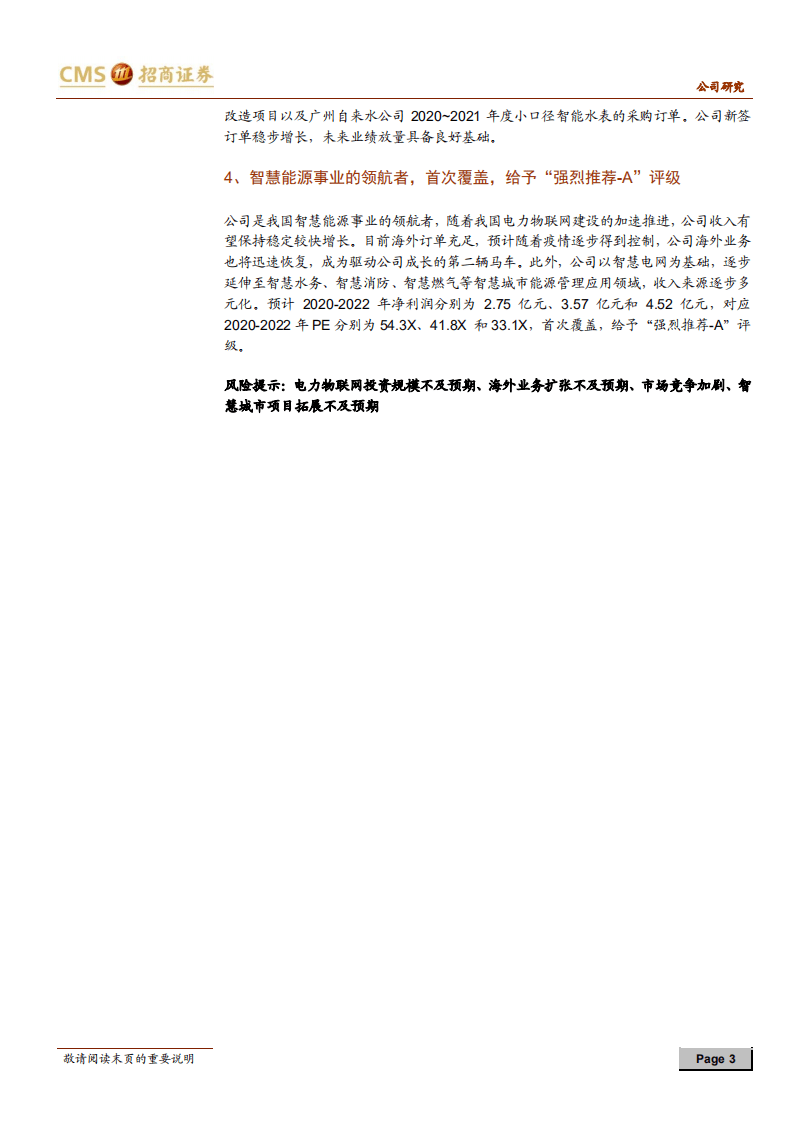 CMS 招商证券

公司研究

改造项目以及广州自来水公司 2020~2021 年度小口径智能水表的采购订单。公司新签订单稳步增长，未来业绩放量具备良好基础。

4、智慧能源事业的领航者，首次覆盖，给予“强烈推荐-A”评级

公司是我国智慧能源事业的领航者，随着我国电力物联网建设的加速推进，公司收入有望保持稳定较快增长。目前海外订单充足，预计随着疫情逐步得到控制，公司海外业务也将迅速恢复，成为驱动公司成长的第二辆马车。此外，公司以智慧电网为基础，逐步延伸至智慧水务、智慧消防、智慧燃气等智慧城市能源管理应用领域，收入来源逐步多元化。预计 2020-2022 年净利润分别为 2.75 亿元、3.57 亿元和 4.52 亿元，对应 2020-2022 年 PE 分别为 54.3X、41.8X 和 33.1X，首次覆盖，给予“强烈推荐-A”评级。

风险提示：电力物联网投资规模不及预期、海外业务扩张不及预期、市场竞争加剧、智慧城市项目拓展不及预期

敬请阅读末页的重要说明

Page 3